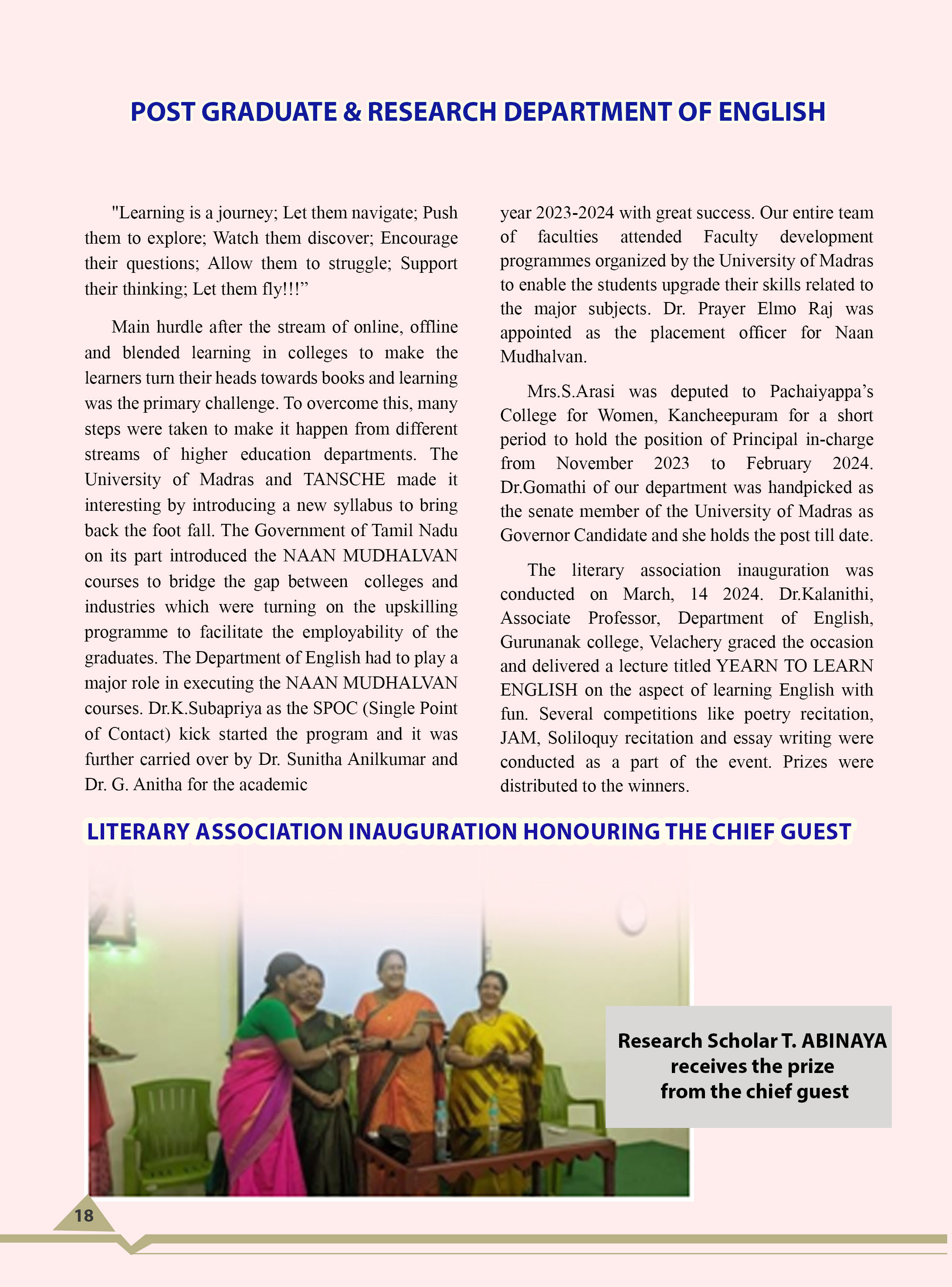 POST GRADUATE & RESEARCH DEPARTMENT OF ENGLISH

"Learning is a journey; Let them navigate; Push them to explore; Watch them discover; Encourage their questions; Allow them to struggle; Support their thinking; Let them fly!!!”

Main hurdle after the stream of online, offline and blended learning in colleges to make the learners turn their heads towards books and learning was the primary challenge. To overcome this, many steps were taken to make it happen from different streams of higher education departments. The University of Madras and TANSCHE made it interesting by introducing a new syllabus to bring back the foot fall. The Government of Tamil Nadu on its part introduced the NAAN MUDHALVAN courses to bridge the gap between colleges and industries which were turning on the upskilling programme to facilitate the employability of the graduates. The Department of English had to play a major role in executing the NAAN MUDHALVAN courses. Dr.K.Subapriya as the SPOC (Single Point of Contact) kick started the program and it was further carried over by Dr. Sunitha Anilkumar and Dr. G. Anitha for the academic year 2023-2024 with great success. Our entire team of faculties attended Faculty development programmes organized by the University of Madras to enable the students upgrade their skills related to the major subjects. Dr. Prayer Elmo Raj was appointed as the placement officer for Naan Mudhalvan.

Mrs.S.Arasi was deputed to Pachaiyappa’s College for Women, Kancheepuram for a short period to hold the position of Principal in-charge from November 2023 to February 2024. Dr.Gomathi of our department was handpicked as the senate member of the University of Madras as Governor Candidate and she holds the post till date.

The literary association inauguration was conducted on March, 14 2024. Dr.Kalanithi, Associate Professor, Department of English, Gurunanak college, Velachery graced the occasion and delivered a lecture titled YEARN TO LEARN ENGLISH on the aspect of learning English with fun. Several competitions like poetry recitation, JAM, Soliloquy recitation and essay writing were conducted as a part of the event. Prizes were distributed to the winners.

LITERARY ASSOCIATION INAUGURATION HONOURING THE CHIEF GUEST

Research Scholar T. ABINAYA receives the prize from the chief guest

18